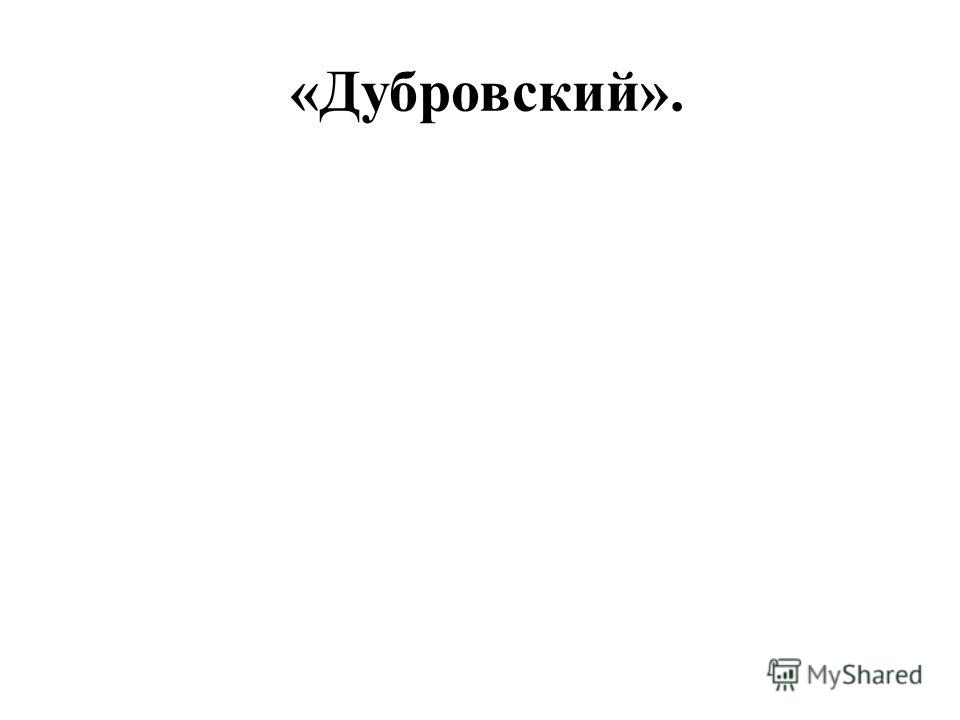 «Дубровский».

MyShared